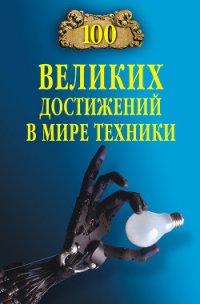 100

ВЕЛИКИХ
ДОСТИЖЕНИЙ
В МИРЕ ТЕХНИКИ